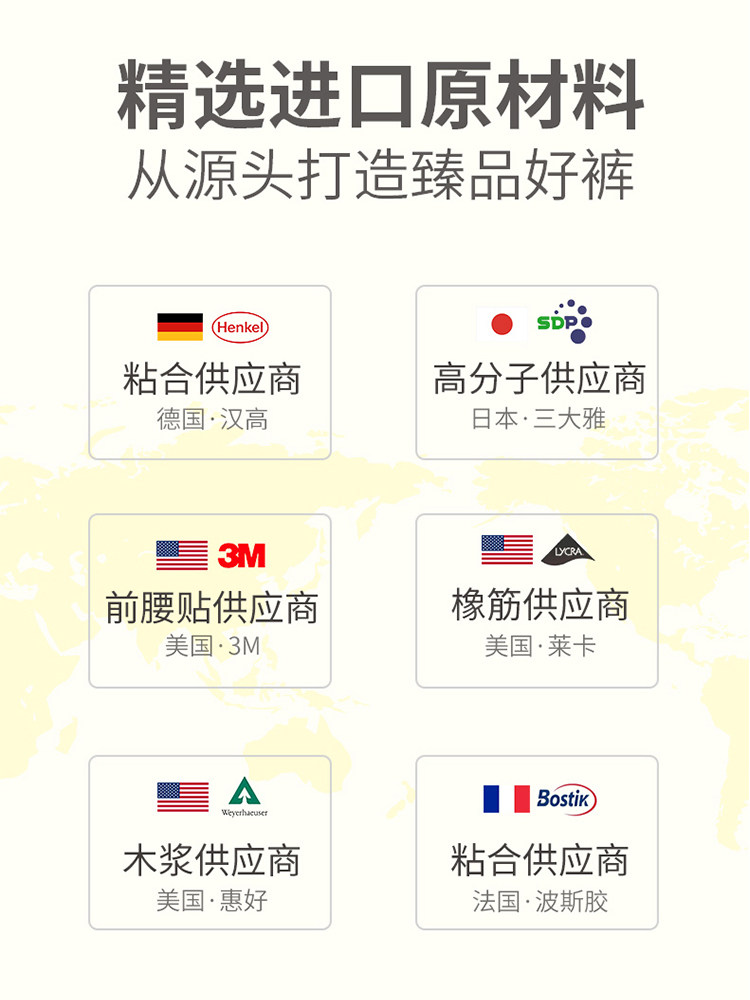 精选进口原材料
从源头打造臻品好裤

Henkel
粘合供应商
德国·汉高

SDP
高分子供应商
日本·三大雅

3M
前腰贴供应商
美国·3M

LYCRA
橡筋供应商
美国·莱卡

Weyerhaeuser
木浆供应商
美国·惠好

Bostik
粘合供应商
法国·波斯胶